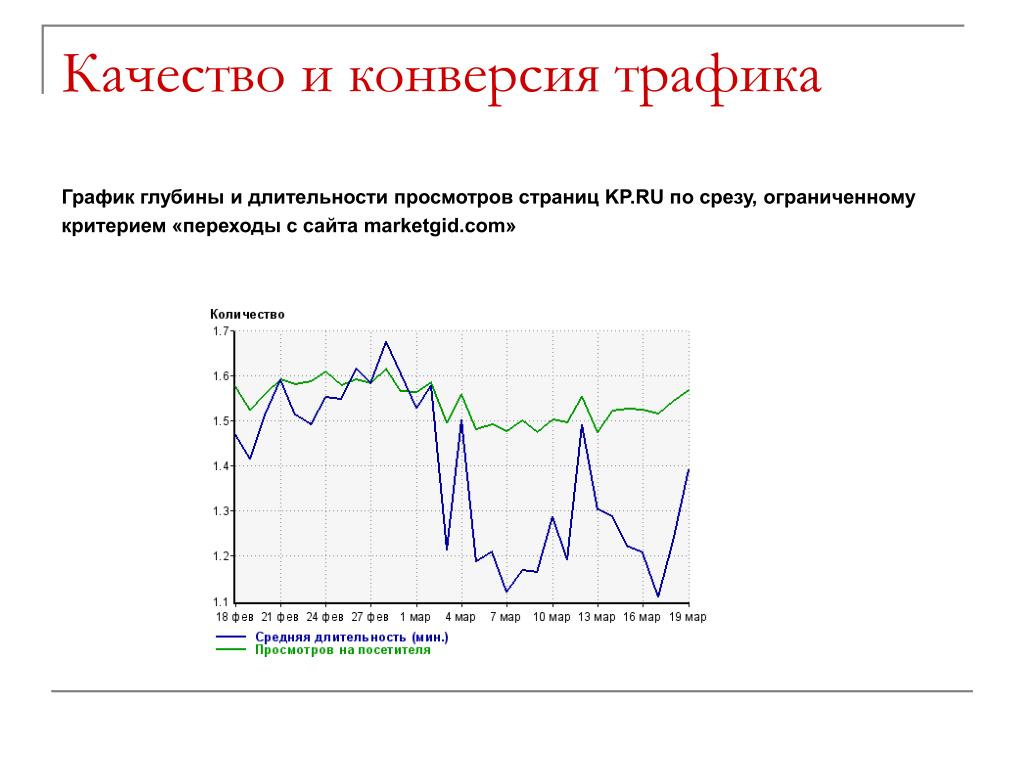 Качество и конверсия трафика

График глубины и длительности просмотров страниц KP.RU по срезу, ограниченному критерием «переходы с сайта marketgid.com»

Количество

1.7
1.6
1.5
1.4
1.3
1.2
1.1

18 фев 21 фев 24 фев 27 фев 1 мар 4 мар 7 мар 10 мар 13 мар 16 мар 19 мар

Средняя длительность (мин.)
Просмотров на посетителя